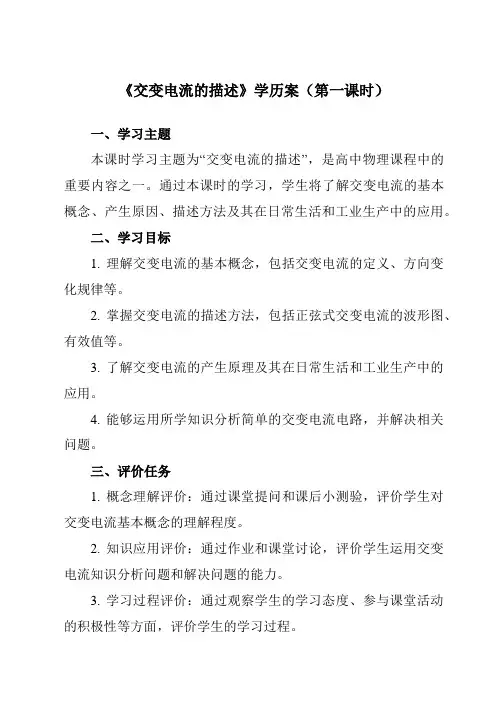 《交变电流的描述》学历案（第一课时）

一、学习主题

本课时学习主题为“交变电流的描述”，是高中物理课程中的重要内容之一。通过本课时的学习，学生将了解交变电流的基本概念、产生原因、描述方法及其在日常生活和工业生产中的应用。

二、学习目标

1. 理解交变电流的基本概念，包括交变电流的定义、方向变化规律等。

2. 掌握交变电流的描述方法，包括正弦式交变电流的波形图、有效值等。

3. 了解交变电流的产生原理及其在日常生活和工业生产中的应用。

4. 能够运用所学知识分析简单的交变电流电路，并解决相关问题。

三、评价任务

1. 概念理解评价：通过课堂提问和课后小测验，评价学生对交变电流基本概念的理解程度。

2. 知识应用评价：通过作业和课堂讨论，评价学生运用交变电流知识分析问题和解决问题的能力。

3. 学习过程评价：通过观察学生的学习态度、参与课堂活动的积极性等方面，评价学生的学习过程。